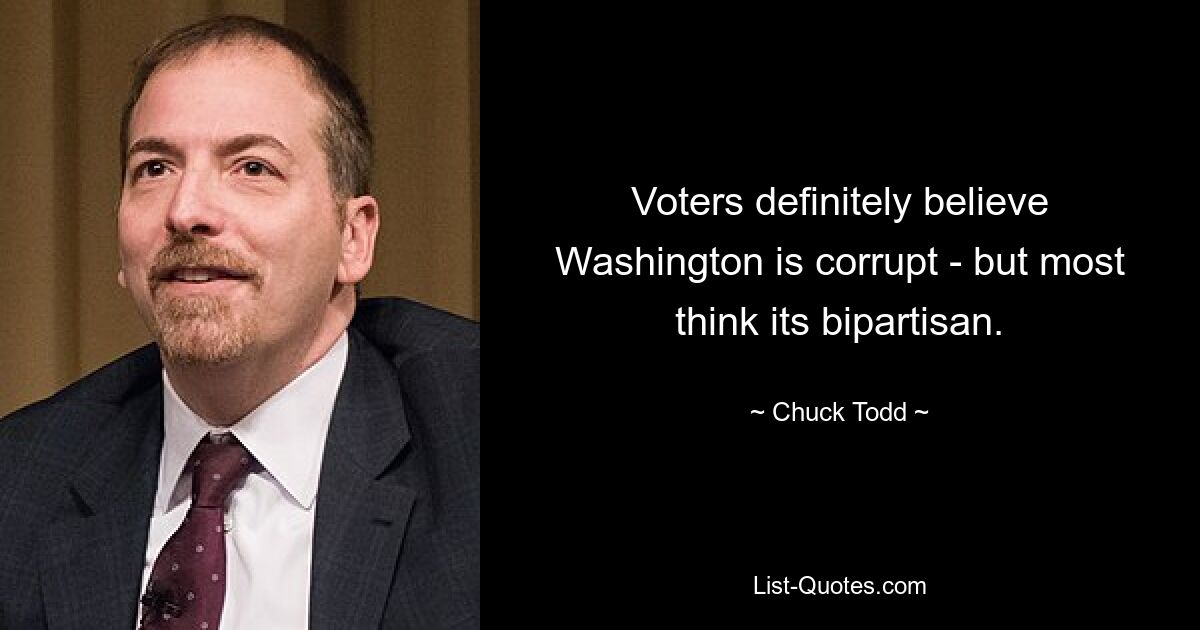 Voters definitely believe Washington is corrupt - but most think its bipartisan.

~ Chuck Todd ~

List-Quotes.com